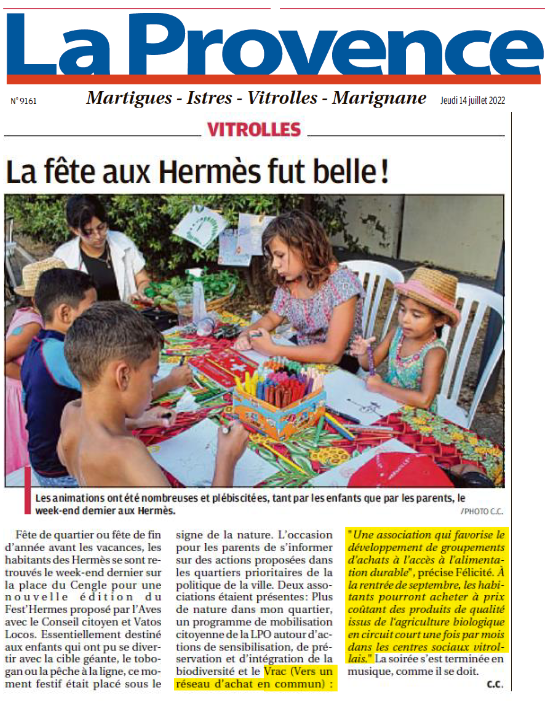 La Provence

N° 9161 Martigues - Istres - Vitrolles - Marignane Jeudi 14 juillet 2022

VITROLLES

La fête aux Hermès fut belle !

Les animations ont été nombreuses et plébiscitées, tant par les enfants que par les parents, le week-end dernier aux Hermès.

/PHOTO C.C.

Fête de quartier ou fête de fin d'année avant les vacances, les habitants des Hermès se sont retrouvés le week-end dernier sur la place du Cengle pour une nouvelle édition du Fest'Hermes proposé par l'Aves avec le Conseil citoyen et Vatos Locos. Essentiellement destiné aux enfants qui ont pu se divertir avec la cible géante, le toboggan ou la pêche à la ligne, ce moment festif était placé sous le signe de la nature. L'occasion pour les parents de s'informer sur des actions proposées dans les quartiers prioritaires de la politique de la ville. Deux associations étaient présentes: Plus de nature dans mon quartier, un programme de mobilisation citoyenne de la LPO autour d'actions de sensibilisation, de préservation et d'intégration de la biodiversité et le Vrac (Vers un réseau d'achat en commun) : "Une association qui favorise le développement de groupements d'achats à l'accès à l'alimentation durable", précise Félicité. À la rentrée de septembre, les habitants pourront acheter à prix coûtant des produits de qualité issus de l'agriculture biologique en circuit court une fois par mois dans les centres sociaux vitrollais." La soirée s'est terminée en musique, comme il se doit.

C.C.